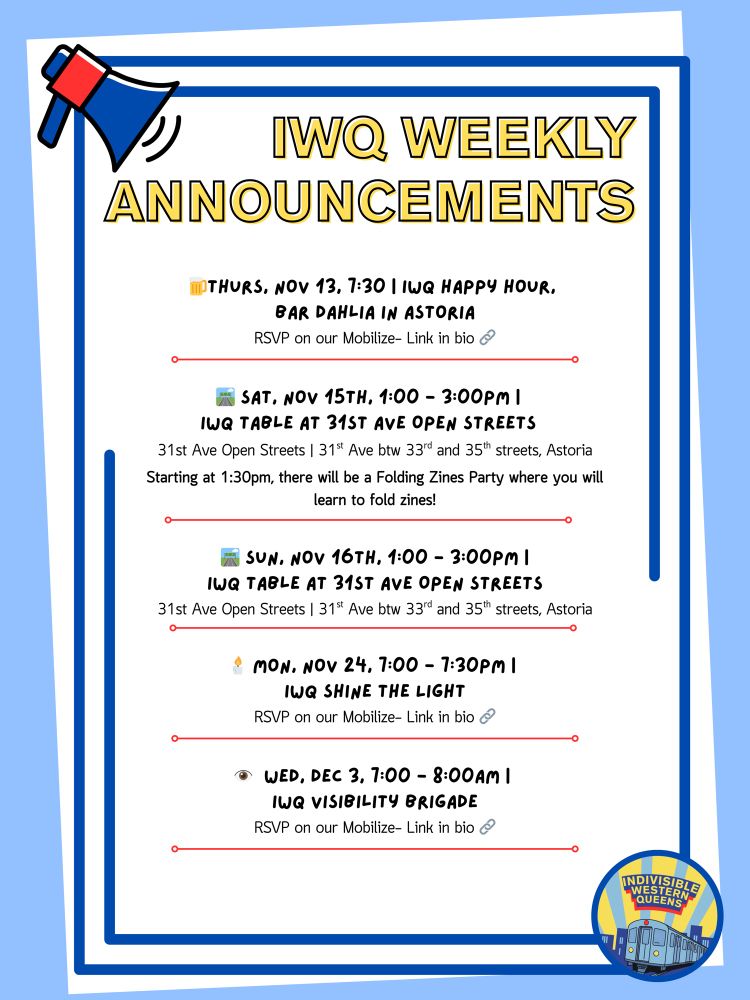 IWQ WEEKLY ANNOUNCEMENTS

🍺THURS, NOV 13, 7:30 | IWQ HAPPY HOUR, BAR DAHLIA IN ASTORIA
RSVP on our Mobilize- Link in bio 🔗

🛣️ SAT, NOV 15TH, 1:00 - 3:00PM | IWQ TABLE AT 31ST AVE OPEN STREETS
31st Ave Open Streets | 31$^{st}$ Ave btw 33$^{rd}$ and 35$^{th}$ streets, Astoria
Starting at 1:30pm, there will be a Folding Zines Party where you will learn to fold zines!

🛣️ SUN, NOV 16TH, 1:00 - 3:00PM | IWQ TABLE AT 31ST AVE OPEN STREETS
31st Ave Open Streets | 31$^{st}$ Ave btw 33$^{rd}$ and 35$^{th}$ streets, Astoria

🕯️ MON, NOV 24, 7:00 - 7:30PM | IWQ SHINE THE LIGHT
RSVP on our Mobilize- Link in bio 🔗

👁️ WED, DEC 3, 7:00 - 8:00AM | IWQ VISIBILITY BRIGADE
RSVP on our Mobilize- Link in bio 🔗

INDIVISIBLE WESTERN QUEENS